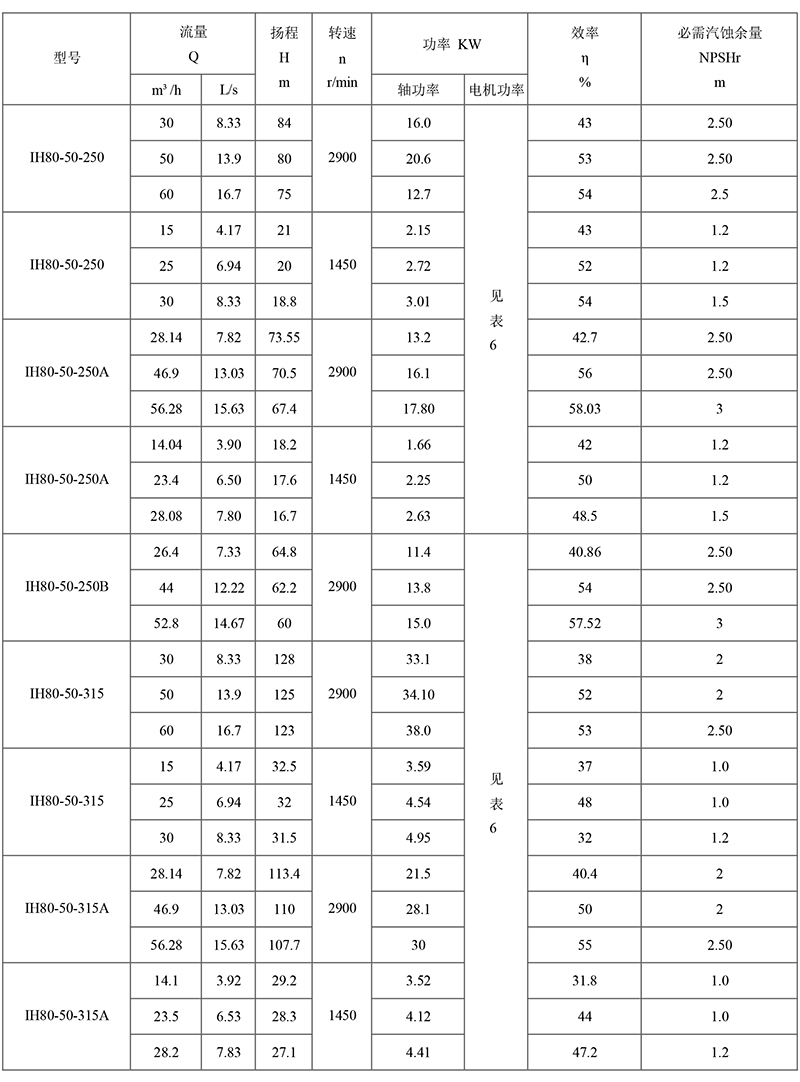 | 型号 | 流量 Q m³/h | 流量 Q L/s | 扬程 H m | 转速 n r/min | 功率 KW 轴功率 | 功率 KW 电机功率 | 效率 η % | 必需汽蚀余量 NPSHr m |
|---|---|---|---|---|---|---|---|---|
| IH80-50-250 | 30 | 8.33 | 84 | 2900 | 16.0 | 见表6 | 43 | 2.50 |
| | 50 | 13.9 | 80 | | 20.6 | | 53 | 2.50 |
| | 60 | 16.7 | 75 | | 12.7 | | 54 | 2.5 |
| IH80-50-250 | 15 | 4.17 | 21 | 1450 | 2.15 | | 43 | 1.2 |
| | 25 | 6.94 | 20 | | 2.72 | | 52 | 1.2 |
| | 30 | 8.33 | 18.8 | | 3.01 | | 54 | 1.5 |
| IH80-50-250A | 28.14 | 7.82 | 73.55 | 2900 | 13.2 | | 42.7 | 2.50 |
| | 46.9 | 13.03 | 70.5 | | 16.1 | | 56 | 2.50 |
| | 56.28 | 15.63 | 67.4 | | 17.80 | | 58.03 | 3 |
| IH80-50-250A | 14.04 | 3.90 | 18.2 | 1450 | 1.66 | | 42 | 1.2 |
| | 23.4 | 6.50 | 17.6 | | 2.25 | | 50 | 1.2 |
| | 28.08 | 7.80 | 16.7 | | 2.63 | | 48.5 | 1.5 |
| IH80-50-250B | 26.4 | 7.33 | 64.8 | 2900 | 11.4 | | 40.86 | 2.50 |
| | 44 | 12.22 | 62.2 | | 13.8 | | 54 | 2.50 |
| | 52.8 | 14.67 | 60 | | 15.0 | | 57.52 | 3 |
| IH80-50-315 | 30 | 8.33 | 128 | 2900 | 33.1 | 见表6 | 38 | 2 |
| | 50 | 13.9 | 125 | | 34.10 | | 52 | 2 |
| | 60 | 16.7 | 123 | | 38.0 | | 53 | 2.50 |
| IH80-50-315 | 15 | 4.17 | 32.5 | 1450 | 3.59 | | 37 | 1.0 |
| | 25 | 6.94 | 32 | | 4.54 | | 48 | 1.0 |
| | 30 | 8.33 | 31.5 | | 4.95 | | 32 | 1.2 |
| IH80-50-315A | 28.14 | 7.82 | 113.4 | 2900 | 21.5 | | 40.4 | 2 |
| | 46.9 | 13.03 | 110 | | 28.1 | | 50 | 2 |
| | 56.28 | 15.63 | 107.7 | | 30 | | 55 | 2.50 |
| IH80-50-315A | 14.1 | 3.92 | 29.2 | 1450 | 3.52 | | 31.8 | 1.0 |
| | 23.5 | 6.53 | 28.3 | | 4.12 | | 44 | 1.0 |
| | 28.2 | 7.83 | 27.1 | | 4.41 | | 47.2 | 1.2 |